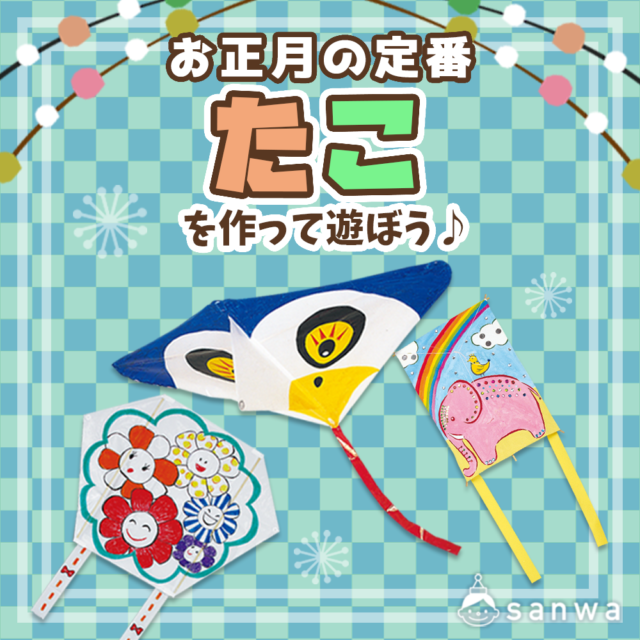 お正月の定番
たこ
を作って遊ぼう♪

sanwa